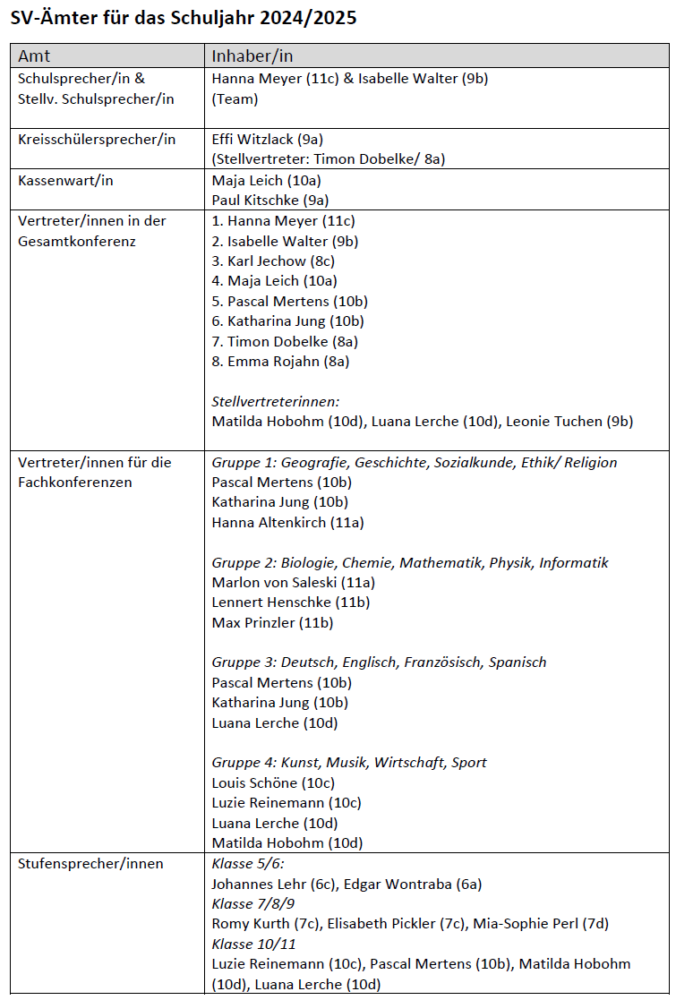 SV-Ämter für das Schuljahr 2024/2025

| Amt | Inhaber/in |
|---|---|
| Schulsprecher/in & Stellv. Schulsprecher/in | Hanna Meyer (11c) & Isabelle Walter (9b) (Team) |
| Kreisschülersprecher/in | Effi Witzlack (9a) (Stellvertreter: Timon Dobelke/ 8a) |
| Kassenwart/in | Maja Leich (10a) Paul Kitschke (9a) |
| Vertreter/innen in der Gesamtkonferenz | 1. Hanna Meyer (11c) 2. Isabelle Walter (9b) 3. Karl Jechow (8c) 4. Maja Leich (10a) 5. Pascal Mertens (10b) 6. Katharina Jung (10b) 7. Timon Dobelke (8a) 8. Emma Rojahn (8a) Stellvertreterinnen: Matilda Hobohm (10d), Luana Lerche (10d), Leonie Tuchen (9b) |
| Vertreter/innen für die Fachkonferenzen | Gruppe 1: Geografie, Geschichte, Sozialkunde, Ethik/ Religion Pascal Mertens (10b) Katharina Jung (10b) Hanna Altenkirch (11a) Gruppe 2: Biologie, Chemie, Mathematik, Physik, Informatik Marlon von Saleski (11a) Lennert Henschke (11b) Max Prinzler (11b) Gruppe 3: Deutsch, Englisch, Französisch, Spanisch Pascal Mertens (10b) Katharina Jung (10b) Luana Lerche (10d) Gruppe 4: Kunst, Musik, Wirtschaft, Sport Louis Schöne (10c) Luzie Reinemann (10c) Luana Lerche (10d) Matilda Hobohm (10d) |
| Stufensprecher/innen | Klasse 5/6: Johannes Lehr (6c), Edgar Wontraba (6a) Klasse 7/8/9 Romy Kurth (7c), Elisabeth Pickler (7c), Mia-Sophie Perl (7d) Klasse 10/11 Luzie Reinemann (10c), Pascal Mertens (10b), Matilda Hobohm (10d), Luana Lerche (10d) |